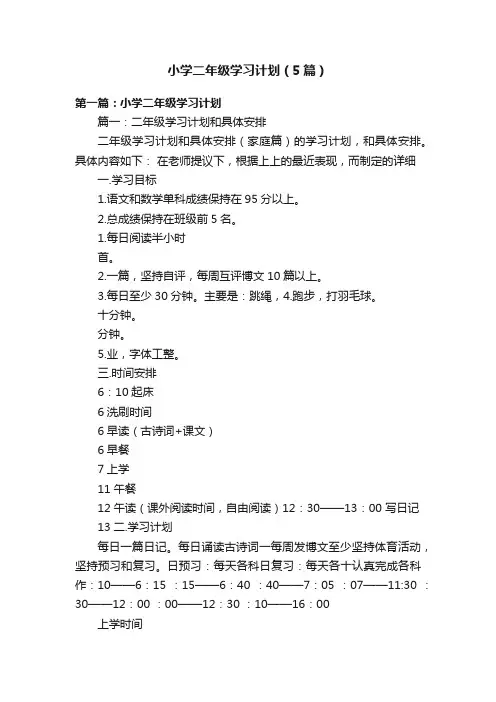 小学二年级学习计划（5篇）

第一篇：小学二年级学习计划

篇一：二年级学习计划和具体安排

二年级学习计划和具体安排（家庭篇）的学习计划，和具体安排。具体内容如下： 在老师提议下，根据上上的最近表现，而制定的详细

一.学习目标

1.语文和数学单科成绩保持在95分以上。

2.总成绩保持在班级前5名。

1.每日阅读半小时

首。

2.一篇，坚持自评，每周互评博文10篇以上。

3.每日至少30分钟。主要是：跳绳，4.跑步，打羽毛球。

十分钟。

分钟。

5.业，字体工整。

三.时间安排

6：10起床

6洗刷时间

6早读（古诗词+课文）

6早餐

7上学

11午餐

12午读（课外阅读时间，自由阅读）12：30——13：00写日记

13二.学习计划

每日一篇日记。每日诵读古诗词一每周发博文至少坚持体育活动，坚持预习和复习。日预习：每天各科日复习：每天各十认真完成各科作：10——6：15 ：15——6：40 ：40——7：05 ：07——11:30 ：30——12：00 ：00——12：30 ：10——16：00

上学时间